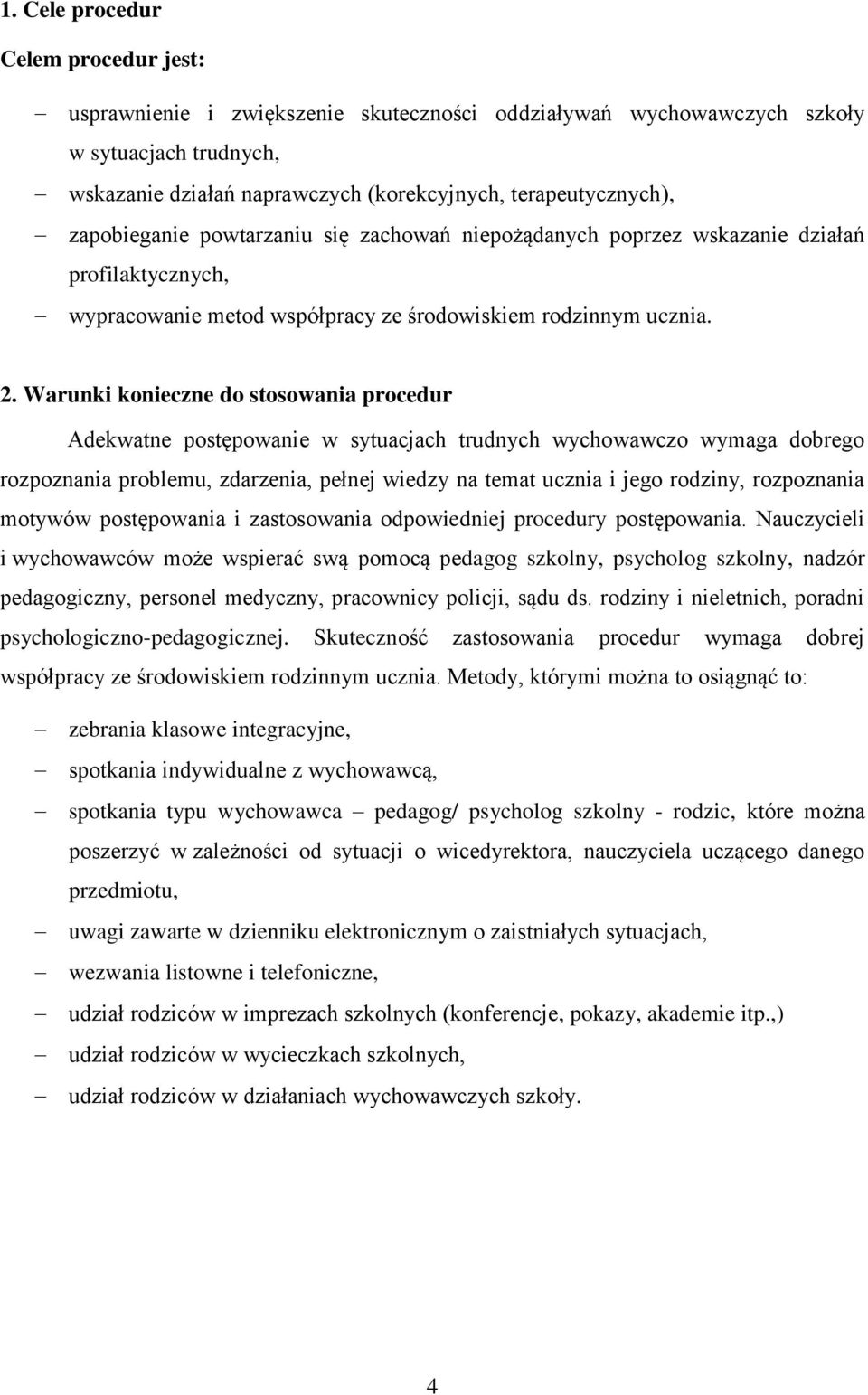 1. Cele procedur

Celem procedur jest:

– usprawnienie i zwiększenie skuteczności oddziaływań wychowawczych szkoły w sytuacjach trudnych,
– wskazanie działań naprawczych (korekcyjnych, terapeutycznych),
– zapobieganie powtarzaniu się zachowań niepożądanych poprzez wskazanie działań profilaktycznych,
– wypracowanie metod współpracy ze środowiskiem rodzinnym ucznia.

2. Warunki konieczne do stosowania procedur

Adekwatne postępowanie w sytuacjach trudnych wychowawczo wymaga dobrego rozpoznania problemu, zdarzenia, pełnej wiedzy na temat ucznia i jego rodziny, rozpoznania motywów postępowania i zastosowania odpowiedniej procedury postępowania. Nauczycieli i wychowawców może wspierać swą pomocą pedagog szkolny, psycholog szkolny, nadzór pedagogiczny, personel medyczny, pracownicy policji, sądu ds. rodziny i nieletnich, poradni psychologiczno-pedagogicznej. Skuteczność zastosowania procedur wymaga dobrej współpracy ze środowiskiem rodzinnym ucznia. Metody, którymi można to osiągnąć to:

– zebrania klasowe integracyjne,
– spotkania indywidualne z wychowawcą,
– spotkania typu wychowawca – pedagog/ psycholog szkolny - rodzic, które można poszerzyć w zależności od sytuacji o wicedyrektora, nauczyciela uczącego danego przedmiotu,
– uwagi zawarte w dzienniku elektronicznym o zaistniałych sytuacjach,
– wezwania listowne i telefoniczne,
– udział rodziców w imprezach szkolnych (konferencje, pokazy, akademie itp.,)
– udział rodziców w wycieczkach szkolnych,
– udział rodziców w działaniach wychowawczych szkoły.

4